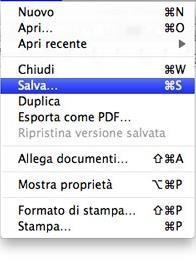 Nuovo ⌘N
Apri… ⌘O
Apri recente ▶

Chiudi ⌘W
Salva… ⌘S
Duplica
Esporta come PDF…
Ripristina versione salvata

Allega documenti… ⇧⌘A

Mostra proprietà ⌥⌘P

Formato di stampa… ⇧⌘P
Stampa… ⌘P